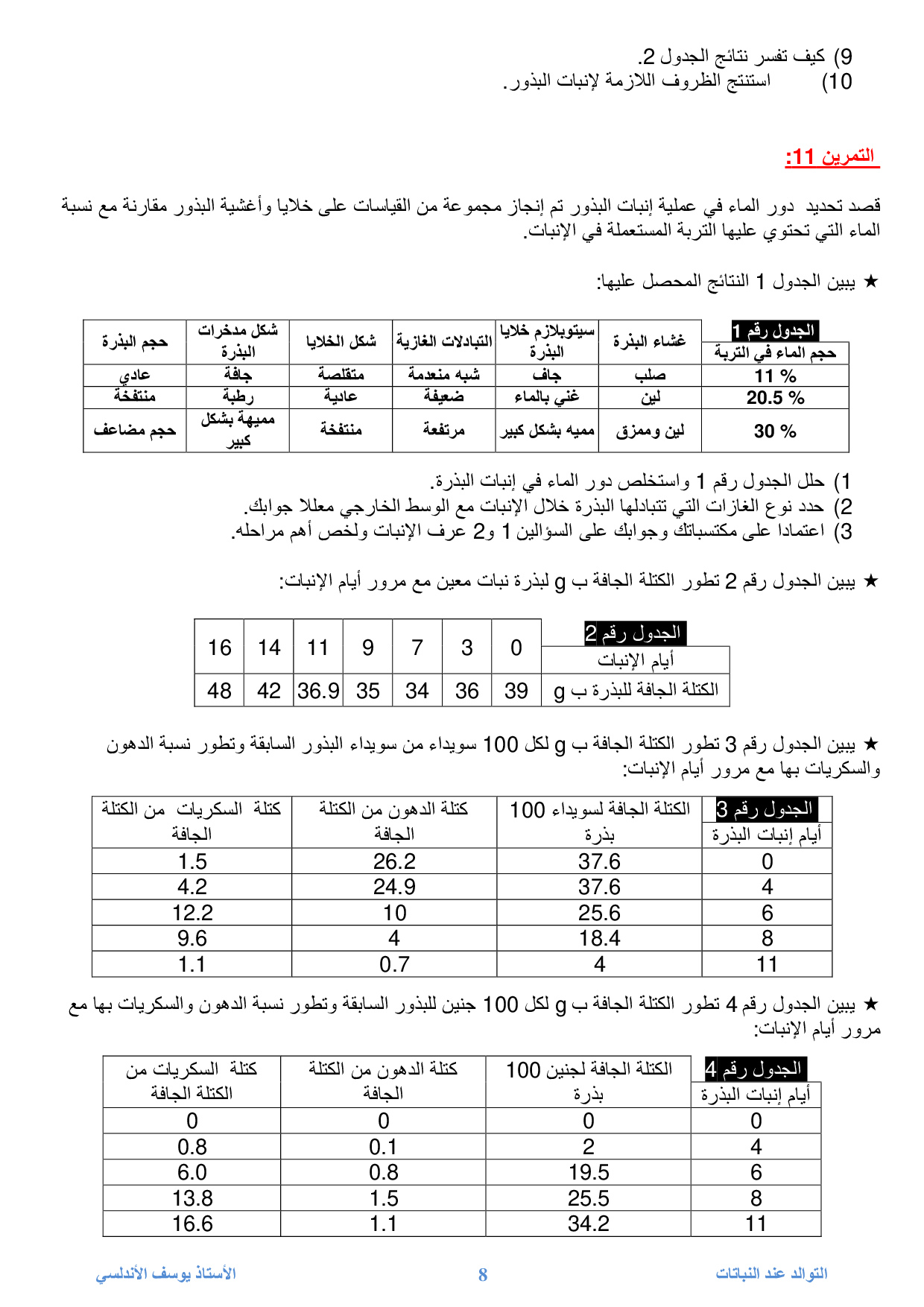 9) كيف تفسر نتائج الجدول 2.
10) استنتج الظروف اللازمة لإنبات البذور.

التمرين 11:

قصد تحديد دور الماء في عملية إنبات البذور تم إنجاز مجموعة من القياسات على خلايا وأغشية البذور مقارنة مع نسبة الماء التي تحتوي عليها التربة المستعملة في الإنبات.

★ يبين الجدول 1 النتائج المحصل عليها:

| الجدول رقم 1 حجم الماء في التربة | غشاء البذرة | سيتوبلازم خلايا البذرة | التبادلات الغازية | شكل الخلايا | شكل مدخرات البذرة | حجم البذرة |
|---|---|---|---|---|---|---|
| 11 % | صلب | جاف | شبه منعدمة | متقلصة | جافة | عادي |
| 20.5 % | لين | غني بالماء | ضعيفة | عادية | رطبة | منتفخة |
| 30 % | لين وممزق | مميه بشكل كبير | مرتفعة | منتفخة | مميهة بشكل كبير | حجم مضاعف |

1) حلل الجدول رقم 1 واستخلص دور الماء في إنبات البذرة.
2) حدد نوع الغازات التي تتبادلها البذرة خلال الإنبات مع الوسط الخارجي معللا جوابك.
3) اعتمادا على مكتسباتك وجوابك على السؤالين 1 و2 عرف الإنبات ولخص أهم مراحله.

★ يبين الجدول رقم 2 تطور الكتلة الجافة ب g لبذرة نبات معين مع مرور أيام الإنبات:

| الجدول رقم 2 أيام الإنبات | 0 | 3 | 7 | 9 | 11 | 14 | 16 |
|---|---|---|---|---|---|---|---|
| الكتلة الجافة للبذرة ب g | 39 | 36 | 34 | 35 | 36.9 | 42 | 48 |

★ يبين الجدول رقم 3 تطور الكتلة الجافة ب g لكل 100 سويداء من سويداء البذور السابقة وتطور نسبة الدهون والسكريات بها مع مرور أيام الإنبات:

| الجدول رقم 3 أيام إنبات البذرة | الكتلة الجافة لسويداء 100 بذرة | كتلة الدهون من الكتلة الجافة | كتلة السكريات من الكتلة الجافة |
|---|---|---|---|
| 0 | 37.6 | 26.2 | 1.5 |
| 4 | 37.6 | 24.9 | 4.2 |
| 6 | 25.6 | 10 | 12.2 |
| 8 | 18.4 | 4 | 9.6 |
| 11 | 4 | 0.7 | 1.1 |

★ يبين الجدول رقم 4 تطور الكتلة الجافة ب g لكل 100 جنين للبذور السابقة وتطور نسبة الدهون والسكريات بها مع مرور أيام الإنبات:

| الجدول رقم 4 أيام إنبات البذرة | الكتلة الجافة لجنين 100 بذرة | كتلة الدهون من الكتلة الجافة | كتلة السكريات من الكتلة الجافة |
|---|---|---|---|
| 0 | 0 | 0 | 0 |
| 4 | 2 | 0.1 | 0.8 |
| 6 | 19.5 | 0.8 | 6.0 |
| 8 | 25.5 | 1.5 | 13.8 |
| 11 | 34.2 | 1.1 | 16.6 |

التوالد عند النباتات 8 الأستاذ يوسف الأندلسي